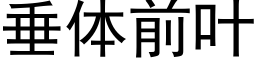 垂体前叶